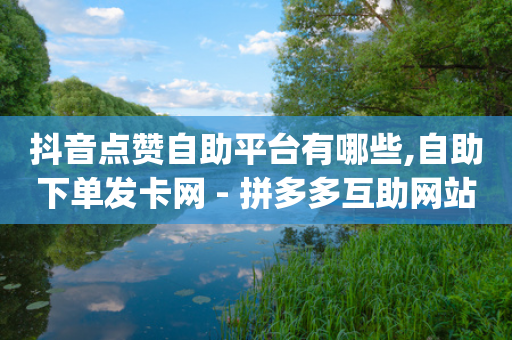 抖音点赞自助平台有哪些,自助下单发卡网 - 拼多多互助网站